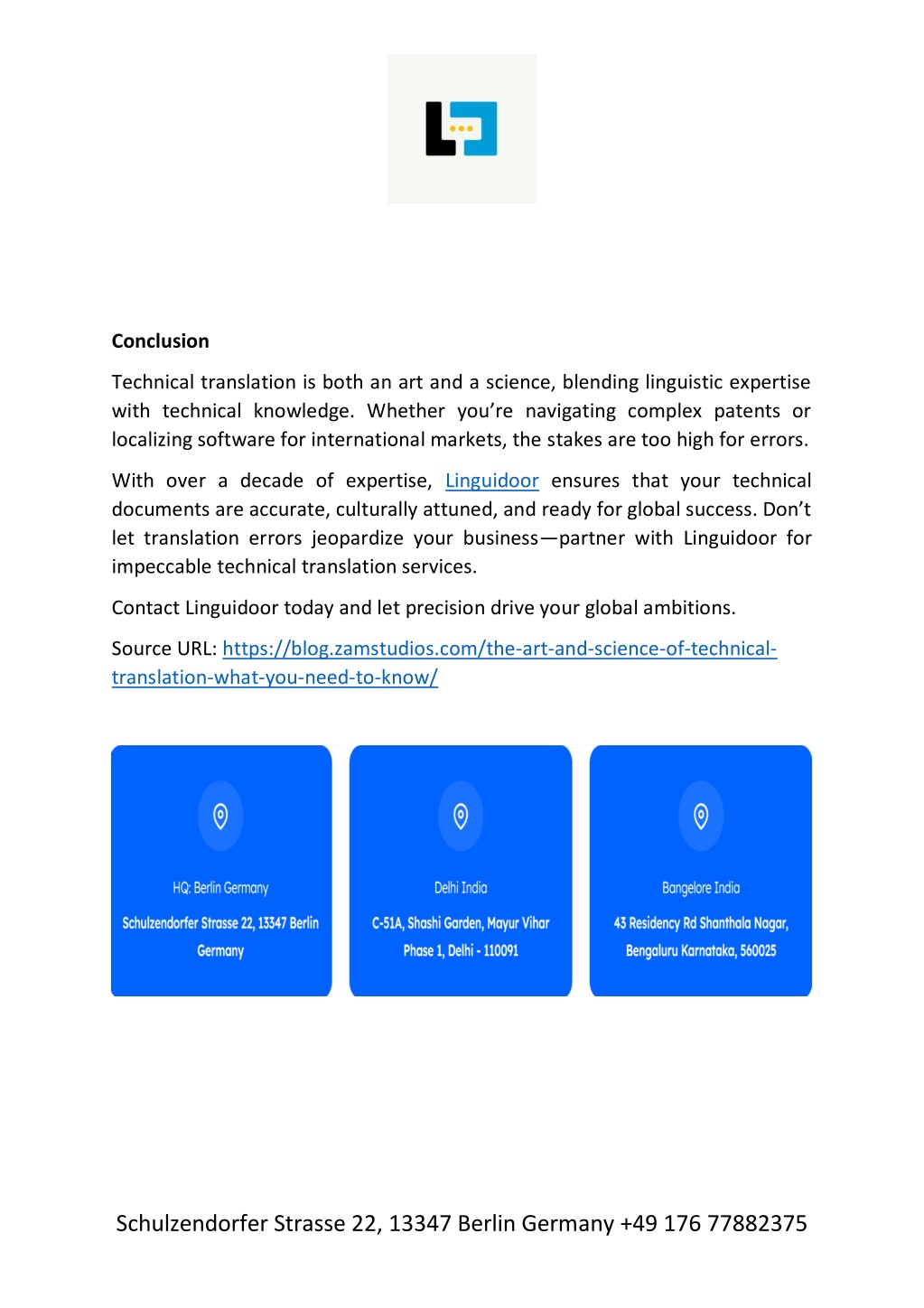 Conclusion

Technical translation is both an art and a science, blending linguistic expertise with technical knowledge. Whether you're navigating complex patents or localizing software for international markets, the stakes are too high for errors.

With over a decade of expertise, Linguidoor ensures that your technical documents are accurate, culturally attuned, and ready for global success. Don't let translation errors jeopardize your business—partner with Linguidoor for impeccable technical translation services.

Contact Linguidoor today and let precision drive your global ambitions.

Source URL: https://blog.zamstudios.com/the-art-and-science-of-technical-translation-what-you-need-to-know/

HQ: Berlin Germany

Schulzendorfer Strasse 22, 13347 Berlin Germany

Delhi India

C-51A, Shashi Garden, Mayur Vihar Phase 1, Delhi - 110091

Bangelore India

43 Residency Rd Shanthala Nagar, Bengaluru Karnataka, 560025

Schulzendorfer Strasse 22, 13347 Berlin Germany +49 176 77882375